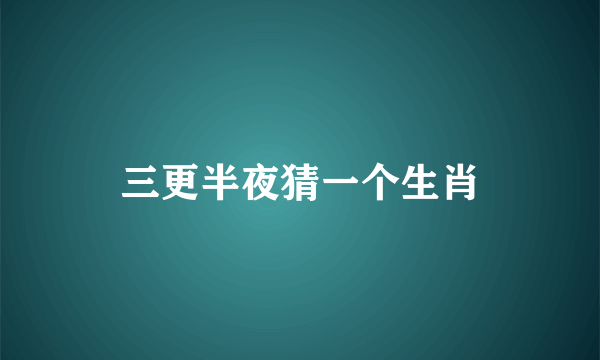 三更半夜猜一个生肖